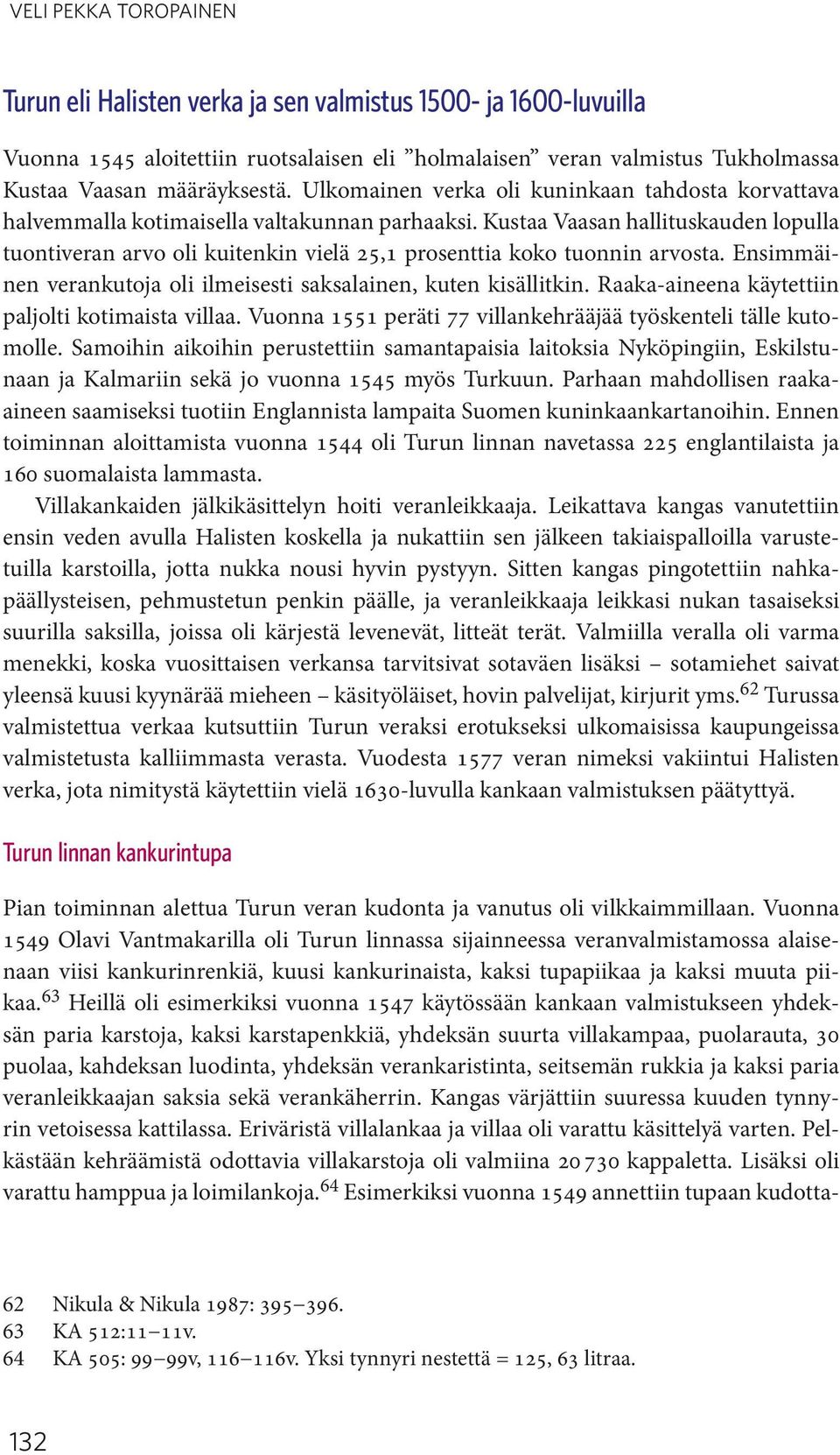 VELI PEKKA TOROPAINEN

Turun eli Halisten verka ja sen valmistus 1500- ja 1600-luvuilla

Vuonna 1545 aloitettiin ruotsalaisen eli ”holmalaisen” veran valmistus Tukholmassa Kustaa Vaasan määräyksestä. Ulkomainen verka oli kuninkaan tahdosta korvattava halvemmalla kotimaisella valtakunnan parhaaksi. Kustaa Vaasan hallituskauden lopulla tuontiveran arvo oli kuitenkin vielä 25,1 prosenttia koko tuonnin arvosta. Ensimmäinen verankutoja oli ilmeisesti saksalainen, kuten kisällitkin. Raaka-aineena käytettiin paljolti kotimaista villaa. Vuonna 1551 peräti 77 villankehrääjää työskenteli tälle kutomolle. Samoihin aikoihin perustettiin samantapaisia laitoksia Nyköpingiin, Eskilstunaan ja Kalmariin sekä jo vuonna 1545 myös Turkuun. Parhaan mahdollisen raaka-aineen saamiseksi tuotiin Englannista lampaita Suomen kuninkaankartanoihin. Ennen toiminnan aloittamista vuonna 1544 oli Turun linnan navetassa 225 englantilaista ja 160 suomalaista lammasta.

Villakankaiden jälkikäsittelyn hoiti veranleikkaaja. Leikattava kangas vanutettiin ensin veden avulla Halisten koskella ja nukattiin sen jälkeen takiaispalloilla varustetuilla karstoilla, jotta nukka nousi hyvin pystyyn. Sitten kangas pingotettiin nahkapäällysteisen, pehmustetun penkin päälle, ja veranleikkaaja leikkasi nukan tasaiseksi suurilla saksilla, joissa oli kärjestä levenevät, litteät terät. Valmiilla veralla oli varma menekki, koska vuosittaisen verkansa tarvitsivat sotaväen lisäksi – sotamiehet saivat yleensä kuusi kyynärää mieheen – käsityöläiset, hovin palvelijat, kirjurit yms.$^{62}$ Turussa valmistettua verkaa kutsuttiin Turun veraksi erotukseksi ulkomaisissa kaupungeissa valmistetusta kalliimmasta verasta. Vuodesta 1577 veran nimeksi vakiintui Halisten verka, jota nimitystä käytettiin vielä 1630-luvulla kankaan valmistuksen päätyttyä.

Turun linnan kankurintupa

Pian toiminnan alettua Turun veran kudonta ja vanutus oli vilkkaimmillaan. Vuonna 1549 Olavi Vantmakarilla oli Turun linnassa sijainneessa veranvalmistamossa alaisenaan viisi kankurinrenkiä, kuusi kankurinaista, kaksi tupapiikaa ja kaksi muuta piikaa.$^{63}$ Heillä oli esimerkiksi vuonna 1547 käytössään kankaan valmistukseen yhdeksän paria karstoja, kaksi karstapenkkiä, yhdeksän suurta villakampaa, puolarauta, 30 puolaa, kahdeksan luodinta, yhdeksän verankaristinta, seitsemän rukkia ja kaksi paria veranleikkaajan saksia sekä verankäherrin. Kangas värjättiin suuressa kuuden tynnyrin vetoisessa kattilassa. Eriväristä villalankaa ja villaa oli varattu käsittelyä varten. Pelkästään kehräämistä odottavia villakarstoja oli valmiina 20 730 kappaletta. Lisäksi oli varattu hamppua ja loimilankoja.$^{64}$ Esimerkiksi vuonna 1549 annettiin tupaan kudotta-

62 Nikula & Nikula 1987: 395–396.
63 KA 512:11–11v.
64 KA 505: 99–99v, 116–116v. Yksi tynnyri nestettä = 125, 63 litraa.

132